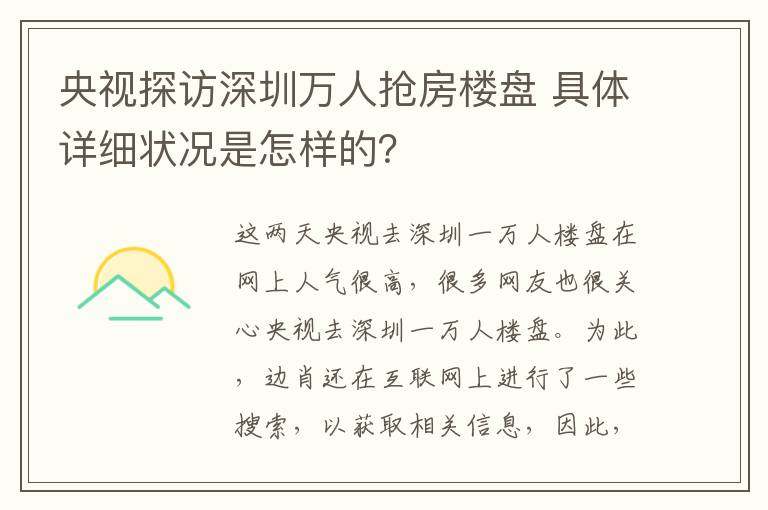 央视探访深圳万人抢房楼盘 具体详细状况是怎样的?

这两天央视去深圳一万人楼盘在网上人气很高，很多网友也很关心央视去深圳一万人楼盘。为此，边肖还在互联网上进行了一些搜索，以获取相关信息，因此，